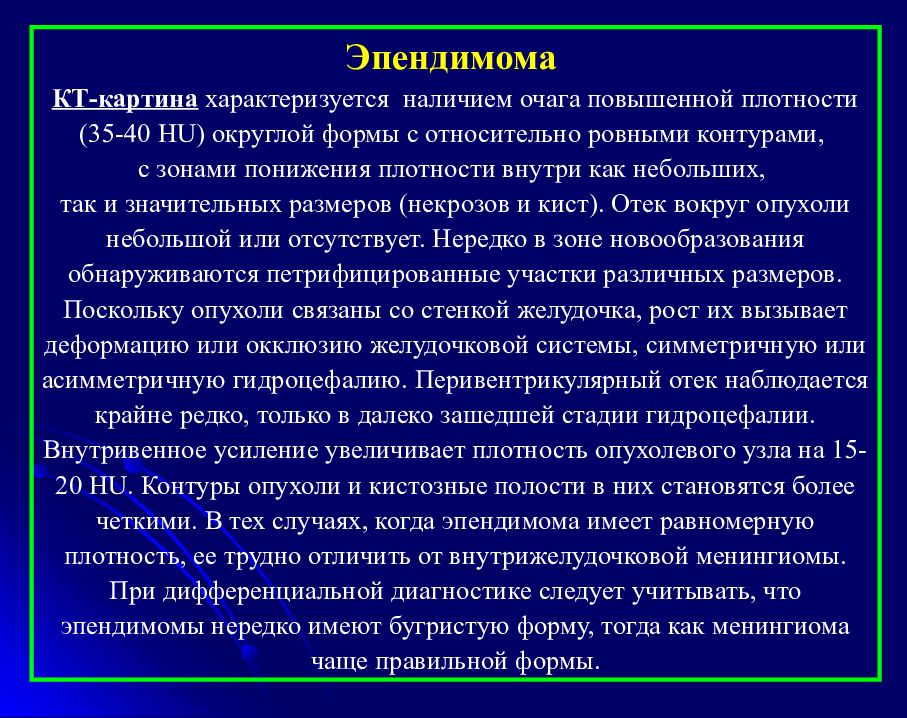 Эпендимома

КТ-картина характеризуется наличием очага повышенной плотности (35-40 HU) округлой формы с относительно ровными контурами, с зонами понижения плотности внутри как небольших, так и значительных размеров (некрозов и кист). Отек вокруг опухоли небольшой или отсутствует. Нередко в зоне новообразования обнаруживаются петрифицированные участки различных размеров. Поскольку опухоли связаны со стенкой желудочка, рост их вызывает деформацию или окклюзию желудочковой системы, симметричную или асимметричную гидроцефалию. Перивентрикулярный отек наблюдается крайне редко, только в далеко зашедшей стадии гидроцефалии. Внутривенное усиление увеличивает плотность опухолевого узла на 15-20 HU. Контуры опухоли и кистозные полости в них становятся более четкими. В тех случаях, когда эпендимома имеет равномерную плотность, ее трудно отличить от внутрижелудочковой менингиомы. При дифференциальной диагностике следует учитывать, что эпендимомы нередко имеют бугристую форму, тогда как менингиома чаще правильной формы.